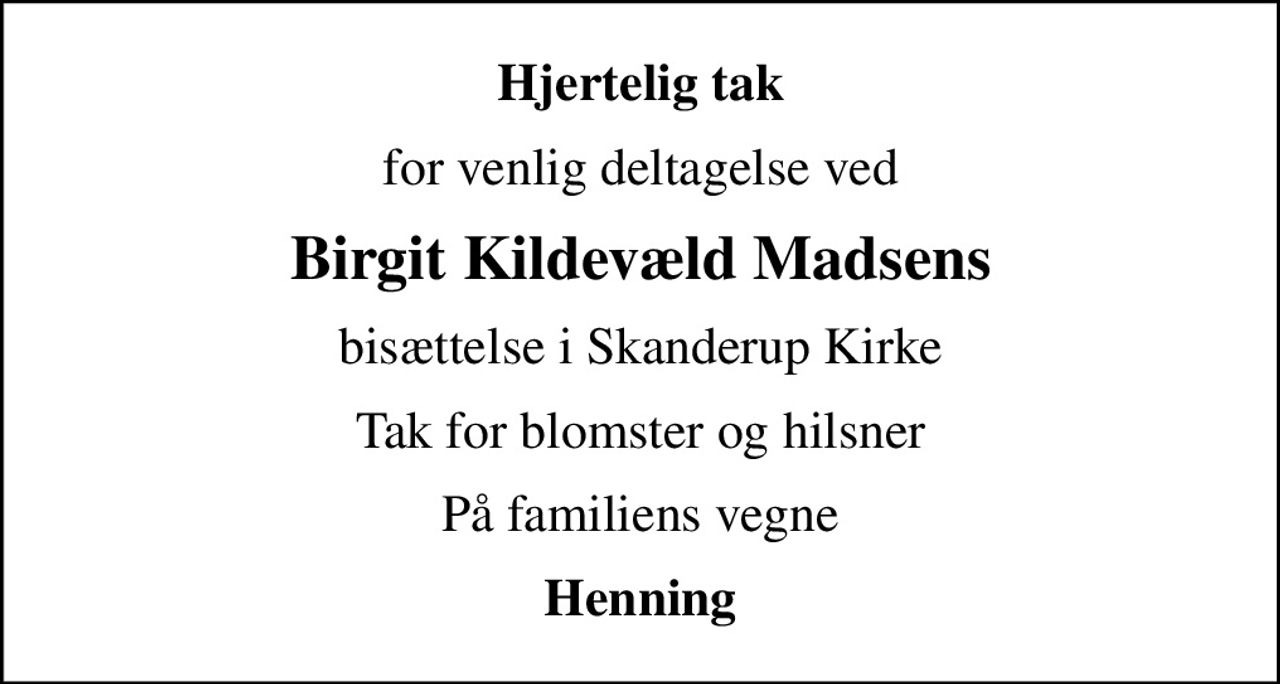 Hjertelig tak

for venlig deltagelse ved

Birgit Kildevæld Madsens

bisættelse i Skanderup Kirke

Tak for blomster og hilsner

På familiens vegne

Henning